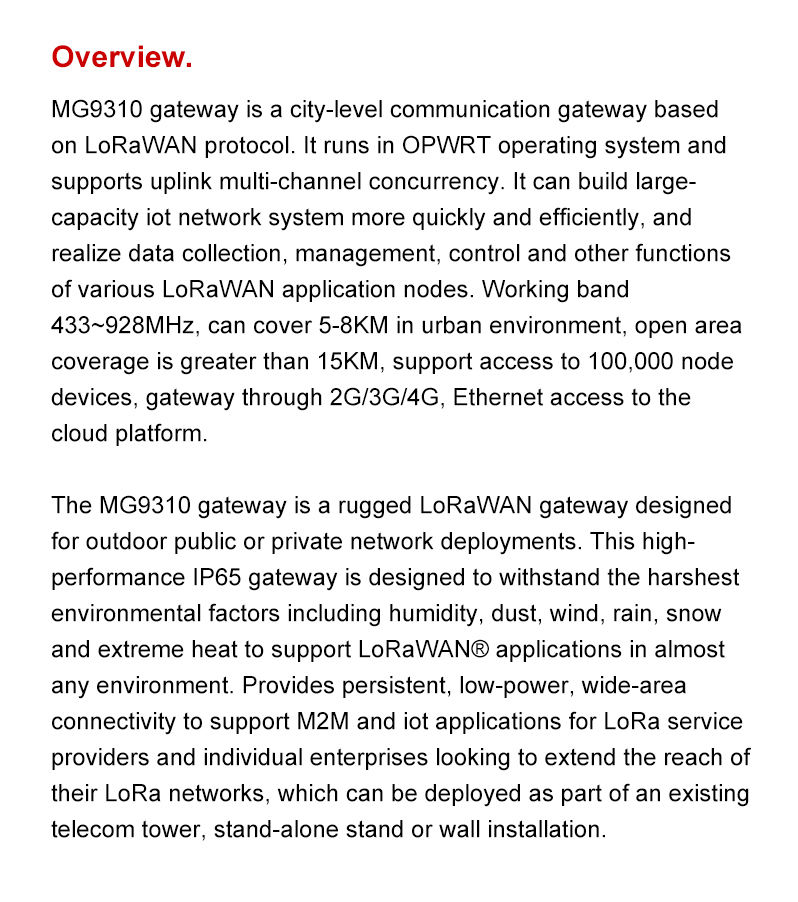 Overview.

MG9310 gateway is a city-level communication gateway based on LoRaWAN protocol. It runs in OPWRT operating system and supports uplink multi-channel concurrency. It can build large-capacity iot network system more quickly and efficiently, and realize data collection, management, control and other functions of various LoRaWAN application nodes. Working band 433~928MHz, can cover 5-8KM in urban environment, open area coverage is greater than 15KM, support access to 100,000 node devices, gateway through 2G/3G/4G, Ethernet access to the cloud platform.

The MG9310 gateway is a rugged LoRaWAN gateway designed for outdoor public or private network deployments. This high-performance IP65 gateway is designed to withstand the harshest environmental factors including humidity, dust, wind, rain, snow and extreme heat to support LoRaWAN® applications in almost any environment. Provides persistent, low-power, wide-area connectivity to support M2M and iot applications for LoRa service providers and individual enterprises looking to extend the reach of their LoRa networks, which can be deployed as part of an existing telecom tower, stand-alone stand or wall installation.